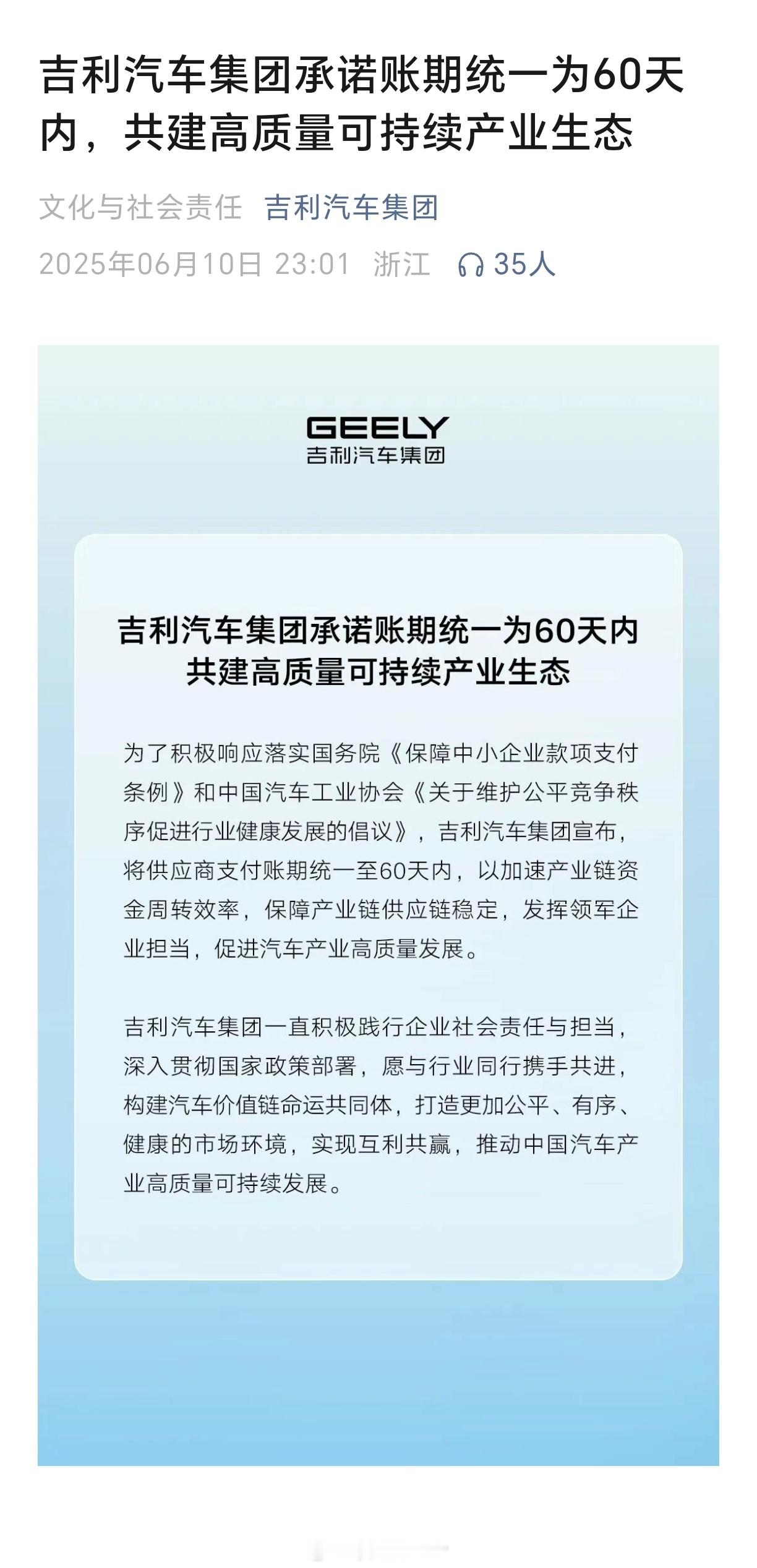 吉利汽车集团承诺账期统一为60天内，共建高质量可持续产业生态

文化与社会责任 吉利汽车集团

2025年06月10日 23:01 浙江 35人

GEELY
吉利汽车集团

吉利汽车集团承诺账期统一为60天内
共建高质量可持续产业生态

为了积极响应落实国务院《保障中小企业款项支付条例》和中国汽车工业协会《关于维护公平竞争秩序促进行业健康发展的倡议》，吉利汽车集团宣布，将供应商支付账期统一至60天内，以加速产业链资金周转效率，保障产业链供应链稳定，发挥领军企业担当，促进汽车产业高质量发展。

吉利汽车集团一直积极践行企业社会责任与担当，深入贯彻国家政策部署，愿与行业同行携手共进，构建汽车价值链命运共同体，打造更加公平、有序、健康的市场环境，实现互利共赢，推动中国汽车产业高质量可持续发展。